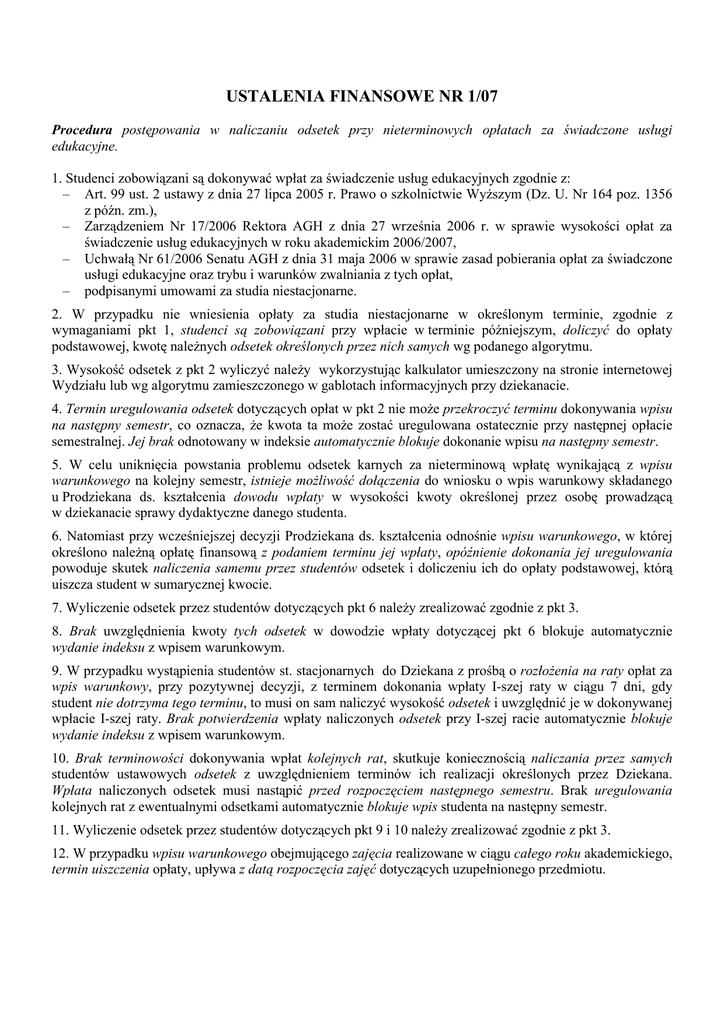 USTALENIA FINANSOWE NR 1/07

Procedura postępowania w naliczaniu odsetek przy nieterminowych opłatach za świadczone usługi edukacyjne.

1. Studenci zobowiązani są dokonywać wpłat za świadczenie usług edukacyjnych zgodnie z:
– Art. 99 ust. 2 ustawy z dnia 27 lipca 2005 r. Prawo o szkolnictwie Wyższym (Dz. U. Nr 164 poz. 1356 z późn. zm.),
– Zarządzeniem Nr 17/2006 Rektora AGH z dnia 27 września 2006 r. w sprawie wysokości opłat za świadczenie usług edukacyjnych w roku akademickim 2006/2007,
– Uchwałą Nr 61/2006 Senatu AGH z dnia 31 maja 2006 w sprawie zasad pobierania opłat za świadczone usługi edukacyjne oraz trybu i warunków zwalniania z tych opłat,
– podpisanymi umowami za studia niestacjonarne.

2. W przypadku nie wniesienia opłaty za studia niestacjonarne w określonym terminie, zgodnie z wymaganiami pkt 1, studenci są zobowiązani przy wpłacie w terminie późniejszym, doliczyć do opłaty podstawowej, kwotę należnych odsetek określonych przez nich samych wg podanego algorytmu.

3. Wysokość odsetek z pkt 2 wyliczyć należy wykorzystując kalkulator umieszczony na stronie internetowej Wydziału lub wg algorytmu zamieszczonego w gablotach informacyjnych przy dziekanacie.

4. Termin uregulowania odsetek dotyczących opłat w pkt 2 nie może przekroczyć terminu dokonywania wpisu na następny semestr, co oznacza, że kwota ta może zostać uregulowana ostatecznie przy następnej opłacie semestralnej. Jej brak odnotowany w indeksie automatycznie blokuje dokonanie wpisu na następny semestr.

5. W celu uniknięcia powstania problemu odsetek karnych za nieterminową wpłatę wynikającą z wpisu warunkowego na kolejny semestr, istnieje możliwość dołączenia do wniosku o wpis warunkowy składanego u Prodziekana ds. kształcenia dowodu wpłaty w wysokości kwoty określonej przez osobę prowadzącą w dziekanacie sprawy dydaktyczne danego studenta.

6. Natomiast przy wcześniejszej decyzji Prodziekana ds. kształcenia odnośnie wpisu warunkowego, w której określono należną opłatę finansową z podaniem terminu jej wpłaty, opóźnienie dokonania jej uregulowania powoduje skutek naliczenia samemu przez studentów odsetek i doliczeniu ich do opłaty podstawowej, którą uiszcza student w sumarycznej kwocie.

7. Wyliczenie odsetek przez studentów dotyczących pkt 6 należy zrealizować zgodnie z pkt 3.

8. Brak uwzględnienia kwoty tych odsetek w dowodzie wpłaty dotyczącej pkt 6 blokuje automatycznie wydanie indeksu z wpisem warunkowym.

9. W przypadku wystąpienia studentów st. stacjonarnych do Dziekana z prośbą o rozłożenia na raty opłat za wpis warunkowy, przy pozytywnej decyzji, z terminem dokonania wpłaty I-szej raty w ciągu 7 dni, gdy student nie dotrzyma tego terminu, to musi on sam naliczyć wysokość odsetek i uwzględnić je w dokonywanej wpłacie I-szej raty. Brak potwierdzenia wpłaty naliczonych odsetek przy I-szej racie automatycznie blokuje wydanie indeksu z wpisem warunkowym.

10. Brak terminowości dokonywania wpłat kolejnych rat, skutkuje koniecznością naliczania przez samych studentów ustawowych odsetek z uwzględnieniem terminów ich realizacji określonych przez Dziekana. Wpłata naliczonych odsetek musi nastąpić przed rozpoczęciem następnego semestru. Brak uregulowania kolejnych rat z ewentualnymi odsetkami automatycznie blokuje wpis studenta na następny semestr.

11. Wyliczenie odsetek przez studentów dotyczących pkt 9 i 10 należy zrealizować zgodnie z pkt 3.

12. W przypadku wpisu warunkowego obejmującego zajęcia realizowane w ciągu całego roku akademickiego, termin uiszczenia opłaty, upływa z datą rozpoczęcia zajęć dotyczących uzupełnionego przedmiotu.